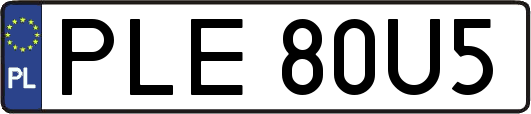 PL
PLE 80U5